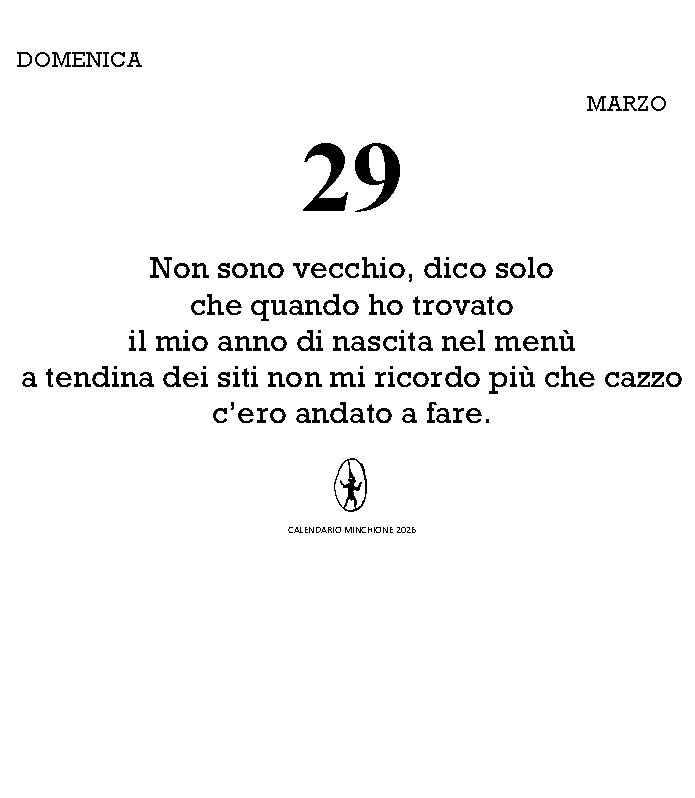 DOMENICA

MARZO

29

Non sono vecchio, dico solo che quando ho trovato il mio anno di nascita nel menù a tendina dei siti non mi ricordo più che cazzo c'ero andato a fare.

CALENDARIO MINCHIONE 2026